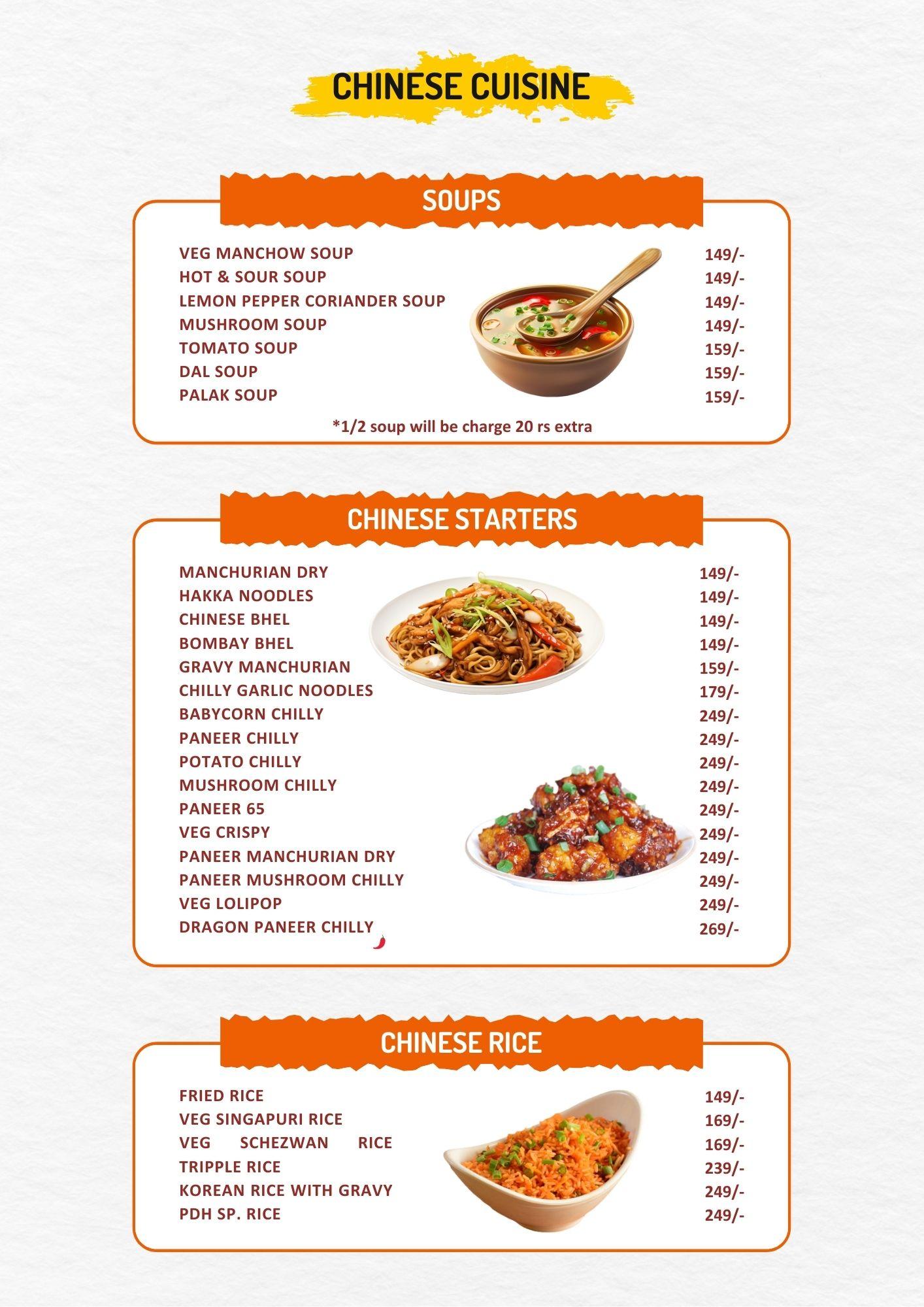 CHINESE CUISINE

SOUPS

| | |
|---|---|
| VEG MANCHOW SOUP | 149/- |
| HOT & SOUR SOUP | 149/- |
| LEMON PEPPER CORIANDER SOUP | 149/- |
| MUSHROOM SOUP | 149/- |
| TOMATO SOUP | 159/- |
| DAL SOUP | 159/- |
| PALAK SOUP | 159/- |

*1/2 soup will be charge 20 rs extra

CHINESE STARTERS

| | |
|---|---|
| MANCHURIAN DRY | 149/- |
| HAKKA NOODLES | 149/- |
| CHINESE BHEL | 149/- |
| BOMBAY BHEL | 149/- |
| GRAVY MANCHURIAN | 159/- |
| CHILLY GARLIC NOODLES | 179/- |
| BABYCORN CHILLY | 249/- |
| PANEER CHILLY | 249/- |
| POTATO CHILLY | 249/- |
| MUSHROOM CHILLY | 249/- |
| PANEER 65 | 249/- |
| VEG CRISPY | 249/- |
| PANEER MANCHURIAN DRY | 249/- |
| PANEER MUSHROOM CHILLY | 249/- |
| VEG LOLIPOP | 249/- |
| DRAGON PANEER CHILLY | 269/- |

CHINESE RICE

| | |
|---|---|
| FRIED RICE | 149/- |
| VEG SINGAPURI RICE | 169/- |
| VEG SCHEZWAN RICE | 169/- |
| TRIPPLE RICE | 239/- |
| KOREAN RICE WITH GRAVY | 249/- |
| PDH SP. RICE | 249/- |